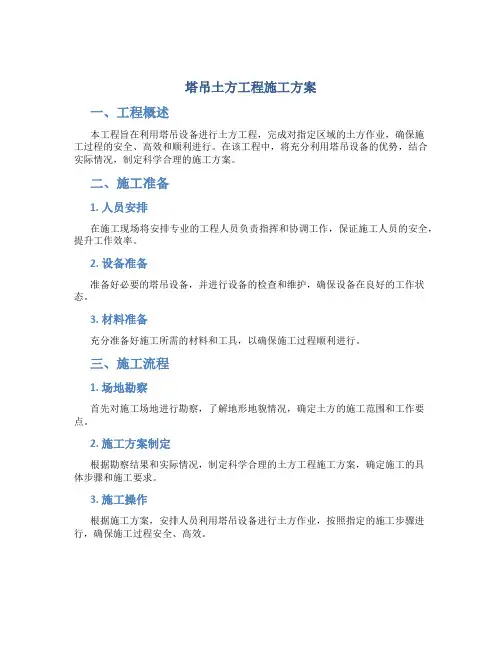 塔吊土方工程施工方案

一、工程概述

本工程旨在利用塔吊设备进行土方工程，完成对指定区域的土方作业，确保施工过程的安全、高效和顺利进行。在该工程中，将充分利用塔吊设备的优势，结合实际情况，制定科学合理的施工方案。

二、施工准备

1. 人员安排

在施工现场将安排专业的工程人员负责指挥和协调工作，保证施工人员的安全，提升工作效率。

2. 设备准备

准备好必要的塔吊设备，并进行设备的检查和维护，确保设备在良好的工作状态。

3. 材料准备

充分准备好施工所需的材料和工具，以确保施工过程顺利进行。

三、施工流程

1. 场地勘察

首先对施工场地进行勘察，了解地形地貌情况，确定土方的施工范围和工作要点。

2. 施工方案制定

根据勘察结果和实际情况，制定科学合理的土方工程施工方案，确定施工的具体步骤和施工要求。

3. 施工操作

根据施工方案，安排人员利用塔吊设备进行土方作业，按照指定的施工步骤进行，确保施工过程安全、高效。